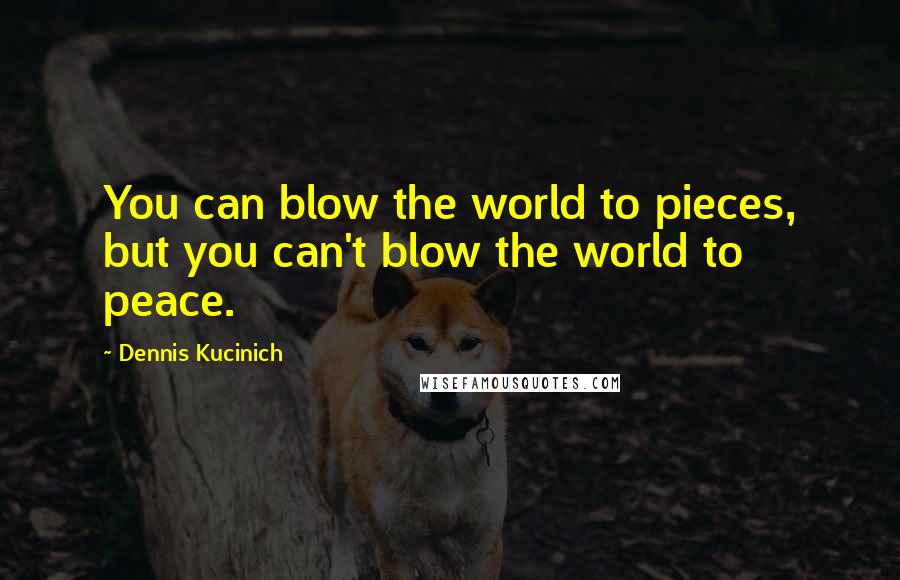 You can blow the world to pieces, but you can't blow the world to peace.

~ Dennis Kucinich

WISEFAMOUSQUOTES.COM